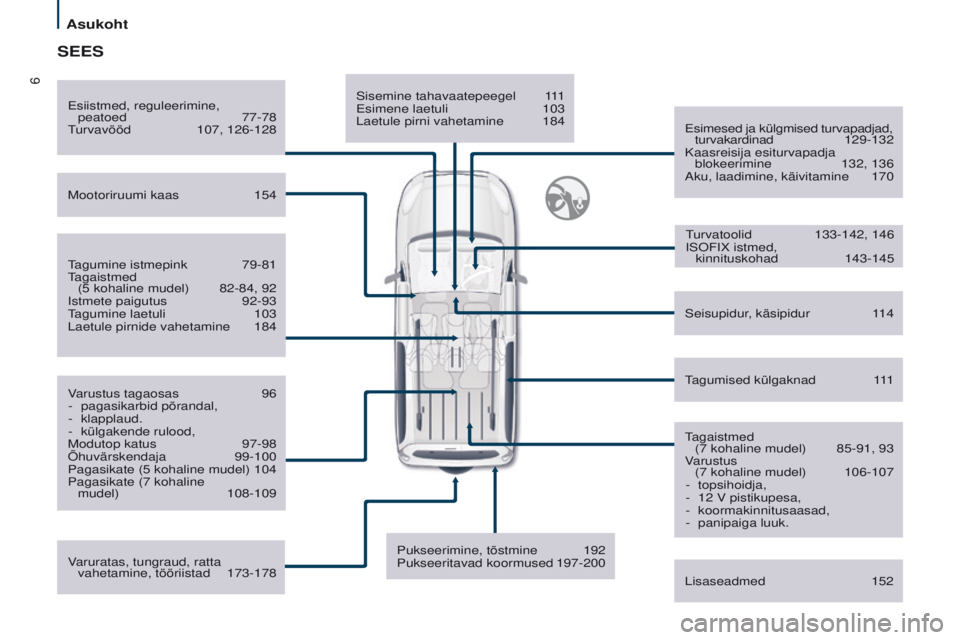 Asukoht

6

SEES

Esiistmed, reguleerimine, peatoed 77-78
Turvavööd 107, 126-128

Mootoriruumi kaas 154

Tagumine istmepink 79-81
Tagaistmed (5 kohaline mudel) 82-84, 92
Istmete paigutus 92-93
Tagumine laetuli 103
Laetule pirnide vahetamine 184

Varustus tagaosas 96
- pagasikarbid põrandal,
- klapplaud.
- külgakende rulood,
Modutop katus 97-98
Õhuvärskendaja 99-100
Pagasikate (5 kohaline mudel) 104
Pagasikate (7 kohaline mudel) 108-109

Varuratas, tungraud, ratta vahetamine, tööriistad 173-178

Sisemine tahavaatepeegel 111
Esimene laetuli 103
Laetule pirni vahetamine 184

Pukseerimine, tõstmine 192
Pukseeritavad koormused 197-200

Esimesed ja külgmised turvapadjad, turvakardinad 129-132
Kaasreisija esiturvapadja blokeerimine 132, 136
Aku, laadimine, käivitamine 170

Turvatoolid 133-142, 146
ISOFIX istmed, kinnituskohad 143-145

Seisupidur, käsipidur 114

Tagumised külgaknad 111

Tagaistmed (7 kohaline mudel) 85-91, 93
Varustus (7 kohaline mudel) 106-107
- topsihoidja,
- 12 V pistikupesa,
- koormakinnitusaasad,
- panipaiga luuk.

Lisaseadmed 152

carmanualsonline.info